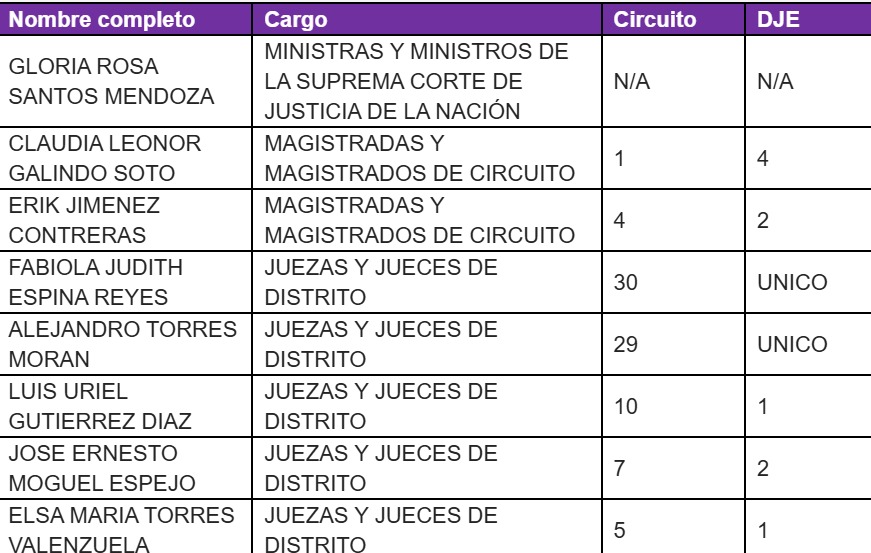 | Nombre completo | Cargo | Circuito | DJE |
|---|---|---|---|
| GLORIA ROSA SANTOS MENDOZA | MINISTRAS Y MINISTROS DE LA SUPREMA CORTE DE JUSTICIA DE LA NACIÓN | N/A | N/A |
| CLAUDIA LEONOR GALINDO SOTO | MAGISTRADAS Y MAGISTRADOS DE CIRCUITO | 1 | 4 |
| ERIK JIMENEZ CONTRERAS | MAGISTRADAS Y MAGISTRADOS DE CIRCUITO | 4 | 2 |
| FABIOLA JUDITH ESPINA REYES | JUEZAS Y JUECES DE DISTRITO | 30 | UNICO |
| ALEJANDRO TORRES MORAN | JUEZAS Y JUECES DE DISTRITO | 29 | UNICO |
| LUIS URIEL GUTIERREZ DIAZ | JUEZAS Y JUECES DE DISTRITO | 10 | 1 |
| JOSE ERNESTO MOGUEL ESPEJO | JUEZAS Y JUECES DE DISTRITO | 7 | 2 |
| ELSA MARIA TORRES VALENZUELA | JUEZAS Y JUECES DE DISTRITO | 5 | 1 |